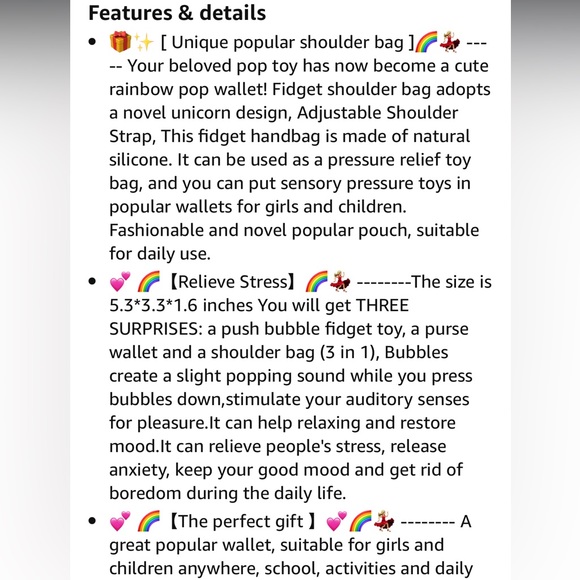 Features & details

- 🎁✨ [ Unique popular shoulder bag ]🌈💃 ----- Your beloved pop toy has now become a cute rainbow pop wallet! Fidget shoulder bag adopts a novel unicorn design, Adjustable Shoulder Strap, This fidget handbag is made of natural silicone. It can be used as a pressure relief toy bag, and you can put sensory pressure toys in popular wallets for girls and children. Fashionable and novel popular pouch, suitable for daily use.
- 💕 🌈 【Relieve Stress】 🌈💃 --------The size is 5.3*3.3*1.6 inches You will get THREE SURPRISES: a push bubble fidget toy, a purse wallet and a shoulder bag (3 in 1), Bubbles create a slight popping sound while you press bubbles down,stimulate your auditory senses for pleasure.It can help relaxing and restore mood.It can relieve people's stress, release anxiety, keep your good mood and get rid of boredom during the daily life.
- 💕 🌈 【The perfect gift 】 💕🌈💃 -------- A great popular wallet, suitable for girls and children anywhere, school, activities and daily